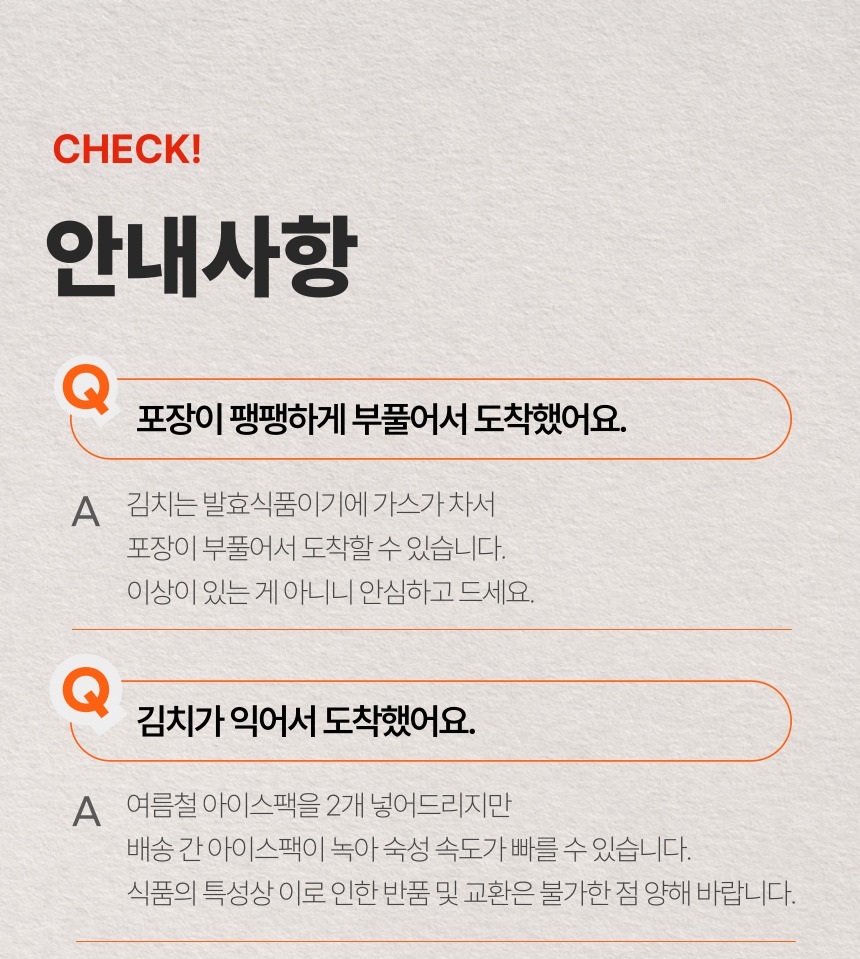 CHECK!

안내사항

Q

포장이 팽팽하게 부풀어서 도착했어요.

A

김치는 발효식품이기에 가스가 차서
포장이 부풀어서 도착할 수 있습니다.
이상이 있는 게 아니니 안심하고 드세요.

Q

김치가 익어서 도착했어요.

A

여름철 아이스팩을 2개 넣어드리지만
배송 간 아이스팩이 녹아 숙성 속도가 빠를 수 있습니다.
식품의 특성상 이로 인한 반품 및 교환은 불가한 점 양해 바랍니다.